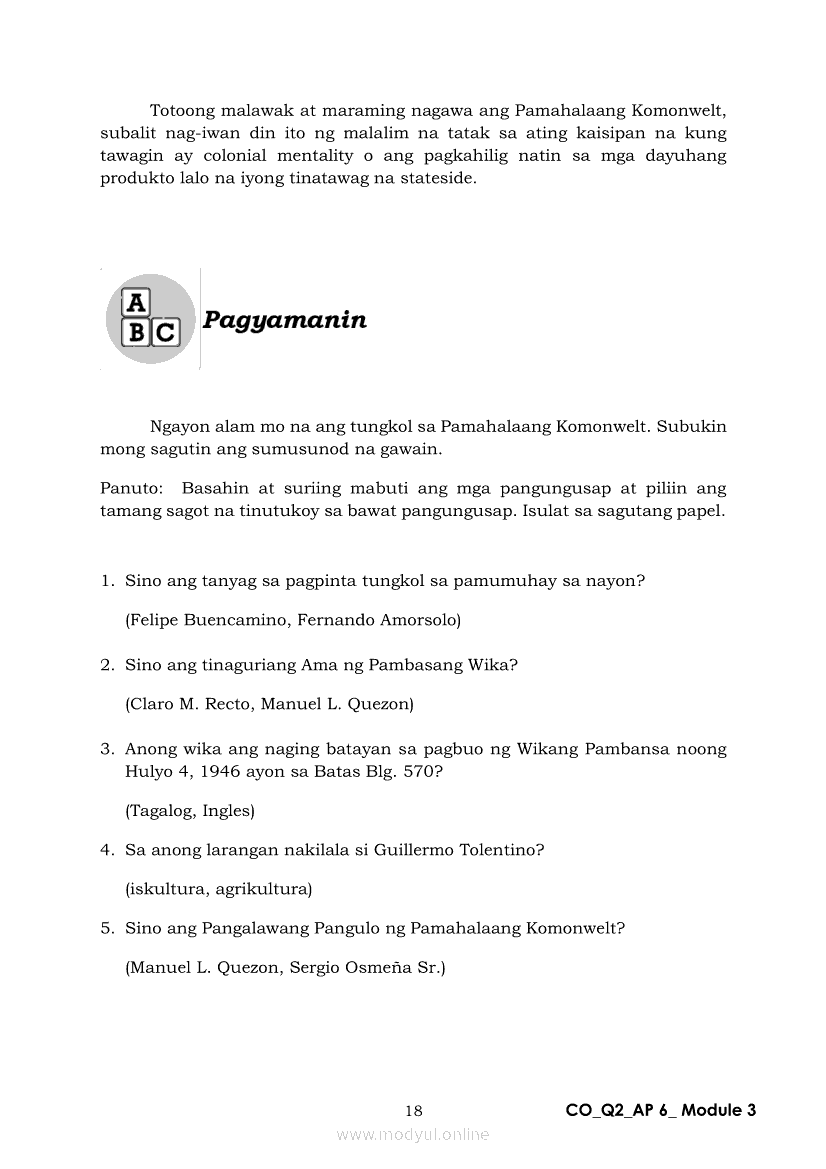 Totoong malawak at maraming nagawa ang Pamahalaang Komonwelt, subalit nag-iwan din ito ng malalim na tatak sa ating kaisipan na kung tawagin ay colonial mentality o ang pagkahilig natin sa mga dayuhang produkto lalo na iyong tinatawag na stateside.

A
B C

Pagyamanin

Ngayon alam mo na ang tungkol sa Pamahalaang Komonwelt. Subukin mong sagutin ang sumusunod na gawain.

Panuto: Basahin at suriing mabuti ang mga pangungusap at piliin ang tamang sagot na tinutukoy sa bawat pangungusap. Isulat sa sagutang papel.

1. Sino ang tanyag sa pagpinta tungkol sa pamumuhay sa nayon?

(Felipe Buencamino, Fernando Amorsolo)

2. Sino ang tinaguriang Ama ng Pambasang Wika?

(Claro M. Recto, Manuel L. Quezon)

3. Anong wika ang naging batayan sa pagbuo ng Wikang Pambansa noong Hulyo 4, 1946 ayon sa Batas Blg. 570?

(Tagalog, Ingles)

4. Sa anong larangan nakilala si Guillermo Tolentino?

(iskultura, agrikultura)

5. Sino ang Pangalawang Pangulo ng Pamahalaang Komonwelt?

(Manuel L. Quezon, Sergio Osmeña Sr.)

18

CO_Q2_AP 6_ Module 3

www.modyul.online